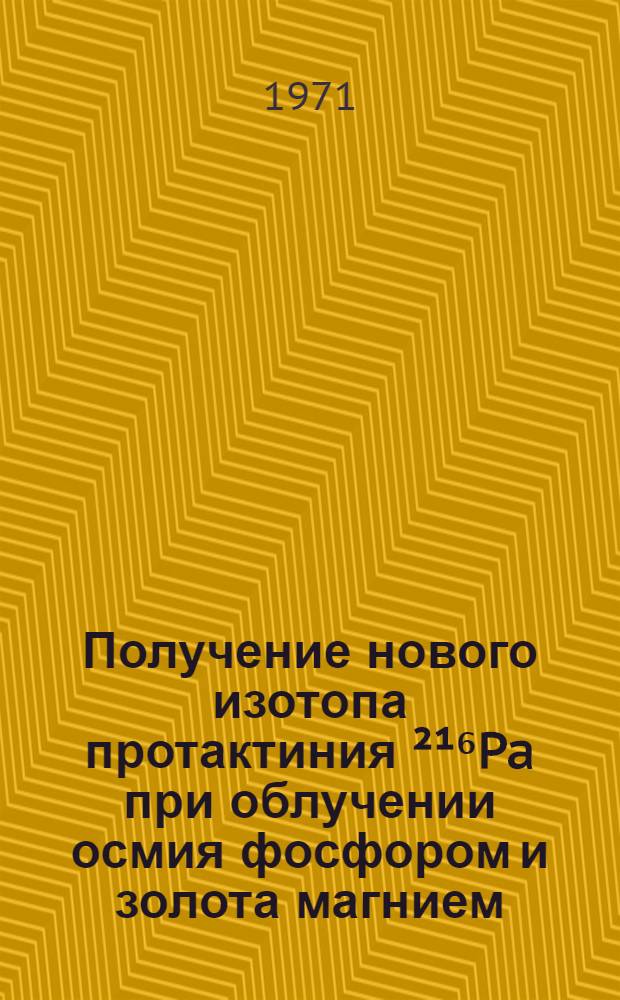 1971

Получение нового изотопа протактиния $^{216}Pa$ при облучении осмия фосфором и золота магнием